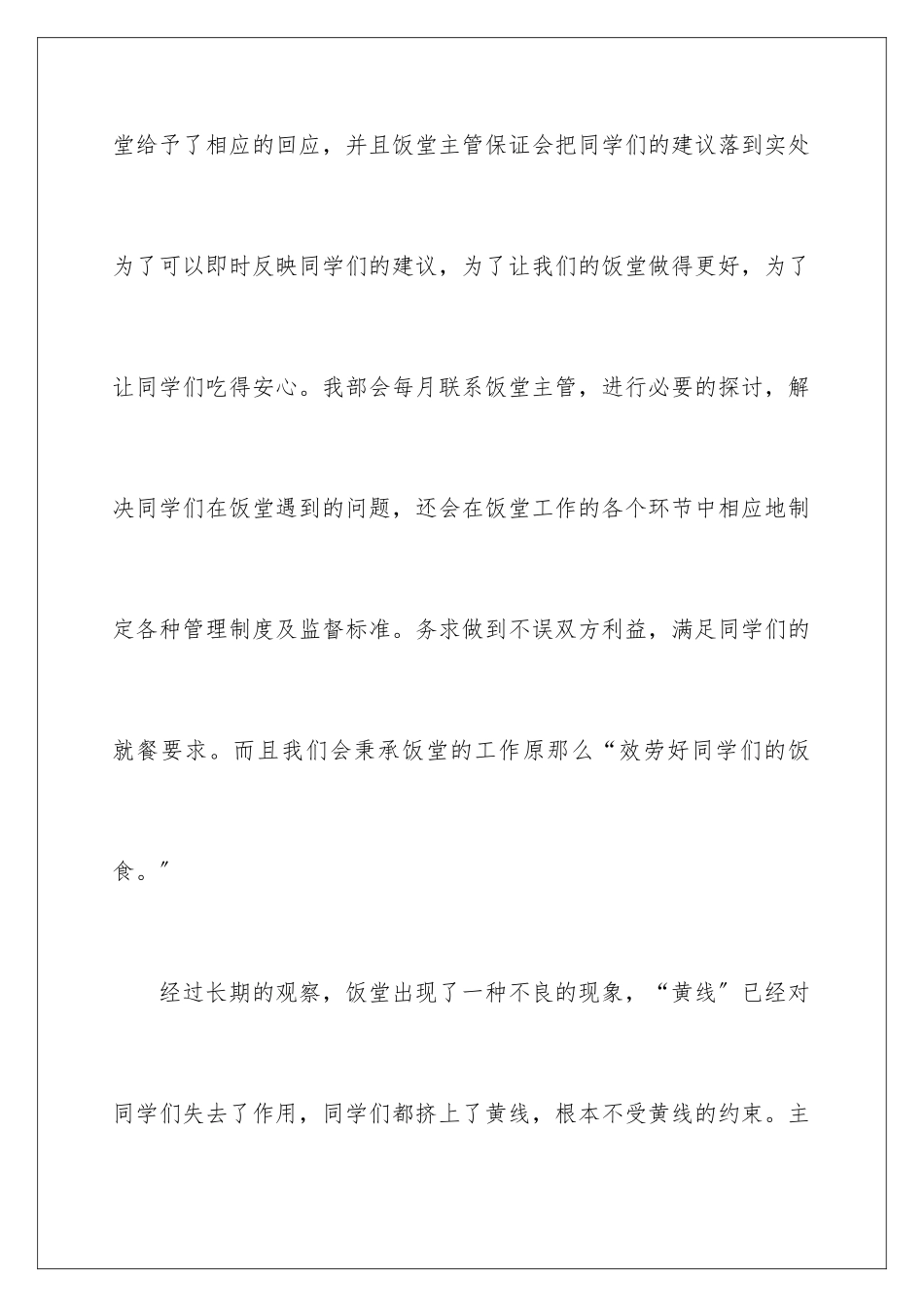 堂给予了相应的回应，并且饭堂主管保证会把同学们的建议落到实处为了可以即时反映同学们的建议，为了让我们的饭堂做得更好，为了让同学们吃得安心。我部会每月联系饭堂主管，进行必要的探讨，解决同学们在饭堂遇到的问题，还会在饭堂工作的各个环节中相应地制定各种管理制度及监督标准。务求做到不误双方利益，满足同学们的就餐要求。而且我们会秉承饭堂的工作原那么“效劳好同学们的饭食。”

经过长期的观察，饭堂出现了一种不良的现象，“黄线”已经对同学们失去了作用，同学们都挤上了黄线，根本不受黄线的约束。主